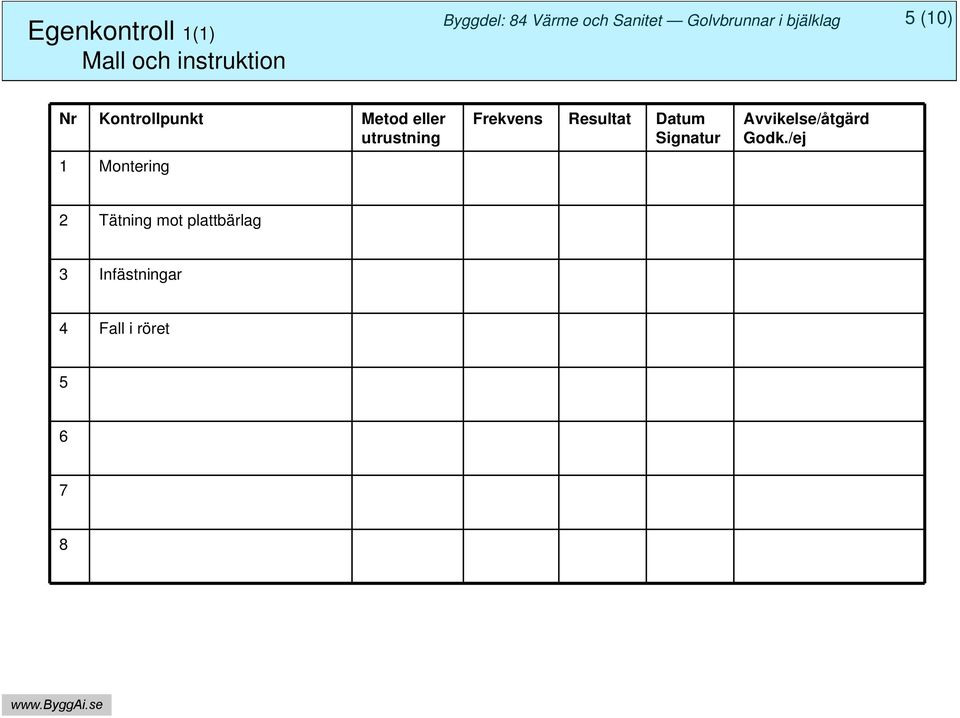 Egenkontroll 1(1)
Mall och instruktion

Byggdel: 84 Värme och Sanitet — Golvbrunnar i bjälklag

5 (10)

| Nr | Kontrollpunkt | Metod eller utrustning | Frekvens | Resultat | Datum Signatur | Avvikelse/åtgärd Godk./ej |
|---|---|---|---|---|---|---|
| 1 | Montering | | | | | |
| 2 | Tätning mot plattbärlag | | | | | |
| 3 | Infästningar | | | | | |
| 4 | Fall i röret | | | | | |
| 5 | | | | | | |
| 6 | | | | | | |
| 7 | | | | | | |
| 8 | | | | | | |

www.ByggAi.se